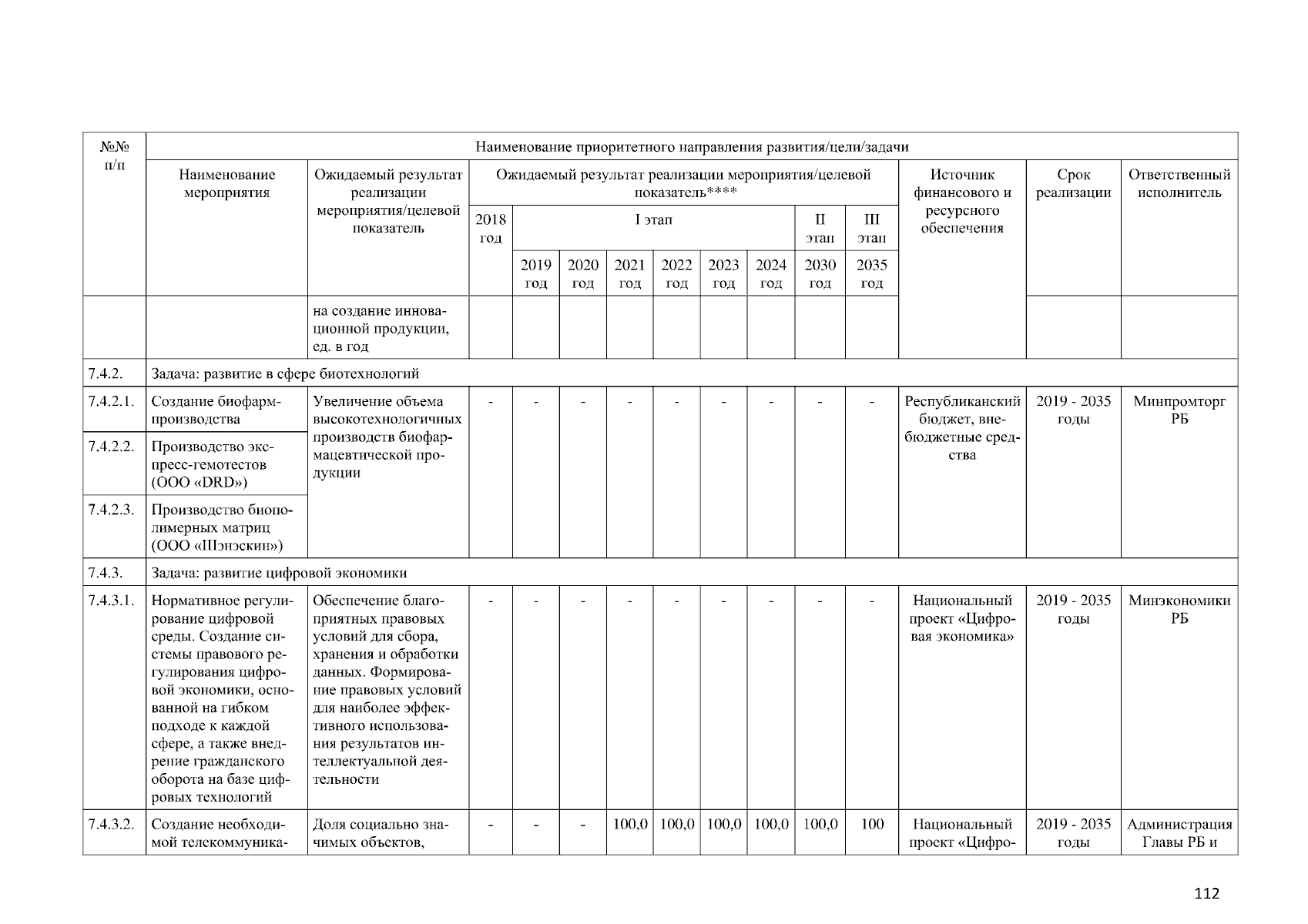 | №№ п/п | Наименование приоритетного направления развития/цели/задачи | | | | | | | | | | | | | |
|---|---|---|---|---|---|---|---|---|---|---|---|---|---|---|
| | Наименование мероприятия | Ожидаемый результат реализации мероприятия/целевой показатель | Ожидаемый результат реализации мероприятия/целевой показатель**** | | | | | | | | | Источник финансового и ресурсного обеспечения | Срок реализации | Ответственный исполнитель |
| | | | 2018 год | I этап | | | | | | II этап | III этап | | | |
| | | | | 2019 год | 2020 год | 2021 год | 2022 год | 2023 год | 2024 год | 2030 год | 2035 год | | | |
| | | на создание инновационной продукции, ед. в год | | | | | | | | | | | | |
| 7.4.2. | Задача: развитие в сфере биотехнологий | | | | | | | | | | | | | |
| 7.4.2.1. | Создание биофармпроизводства | Увеличение объема высокотехнологичных производств биофармацевтической продукции | - | - | - | - | - | - | - | - | - | Республиканский бюджет, внебюджетные средства | 2019 - 2035 годы | Минпромторг РБ |
| 7.4.2.2. | Производство экспресс-гемотестов (ООО «DRD») | | | | | | | | | | | | | |
| 7.4.2.3. | Производство биополимерных матриц (ООО «Шэнэскин») | | | | | | | | | | | | | |
| 7.4.3. | Задача: развитие цифровой экономики | | | | | | | | | | | | | |
| 7.4.3.1. | Нормативное регулирование цифровой среды. Создание системы правового регулирования цифровой экономики, основанной на гибком подходе к каждой сфере, а также внедрение гражданского оборота на базе цифровых технологий | Обеспечение благоприятных правовых условий для сбора, хранения и обработки данных. Формирование правовых условий для наиболее эффективного использования результатов интеллектуальной деятельности | - | - | - | - | - | - | - | - | - | Национальный проект «Цифровая экономика» | 2019 - 2035 годы | Минэкономики РБ |
| 7.4.3.2. | Создание необходимой телекоммуника- | Доля социально значимых объектов, | - | - | - | 100,0 | 100,0 | 100,0 | 100,0 | 100,0 | 100 | Национальный проект «Цифро- | 2019 - 2035 годы | Администрация Главы РБ и |

112